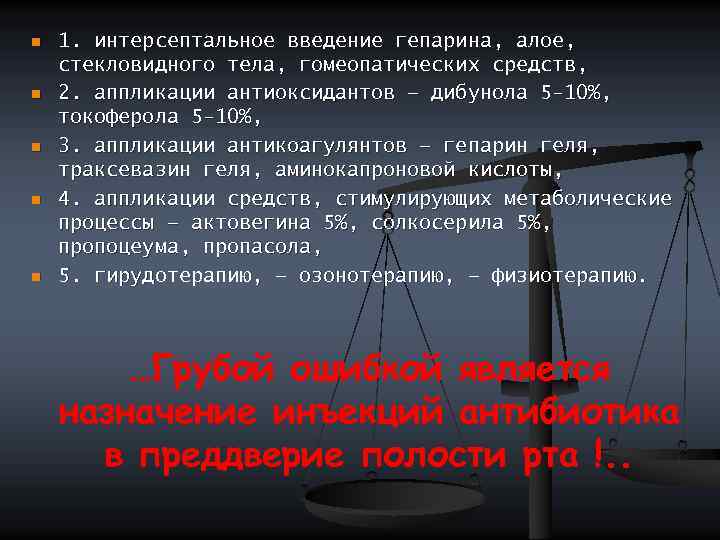 1. интерсептальное введение гепарина, алое, стекловидного тела, гомеопатических средств,

2. аппликации антиоксидантов – дибунола 5-10%, токоферола 5-10%,

3. аппликации антикоагулянтов – гепарин геля, траксевазин геля, аминокапроновой кислоты,

4. аппликации средств, стимулирующих метаболические процессы – актовегина 5%, солкосерила 5%, пропоцеума, пропасола,

5. гирудотерапию, – озонотерапию, – физиотерапию.

…Грубой ошибкой является назначение инъекций антибиотика в преддверие полости рта !..